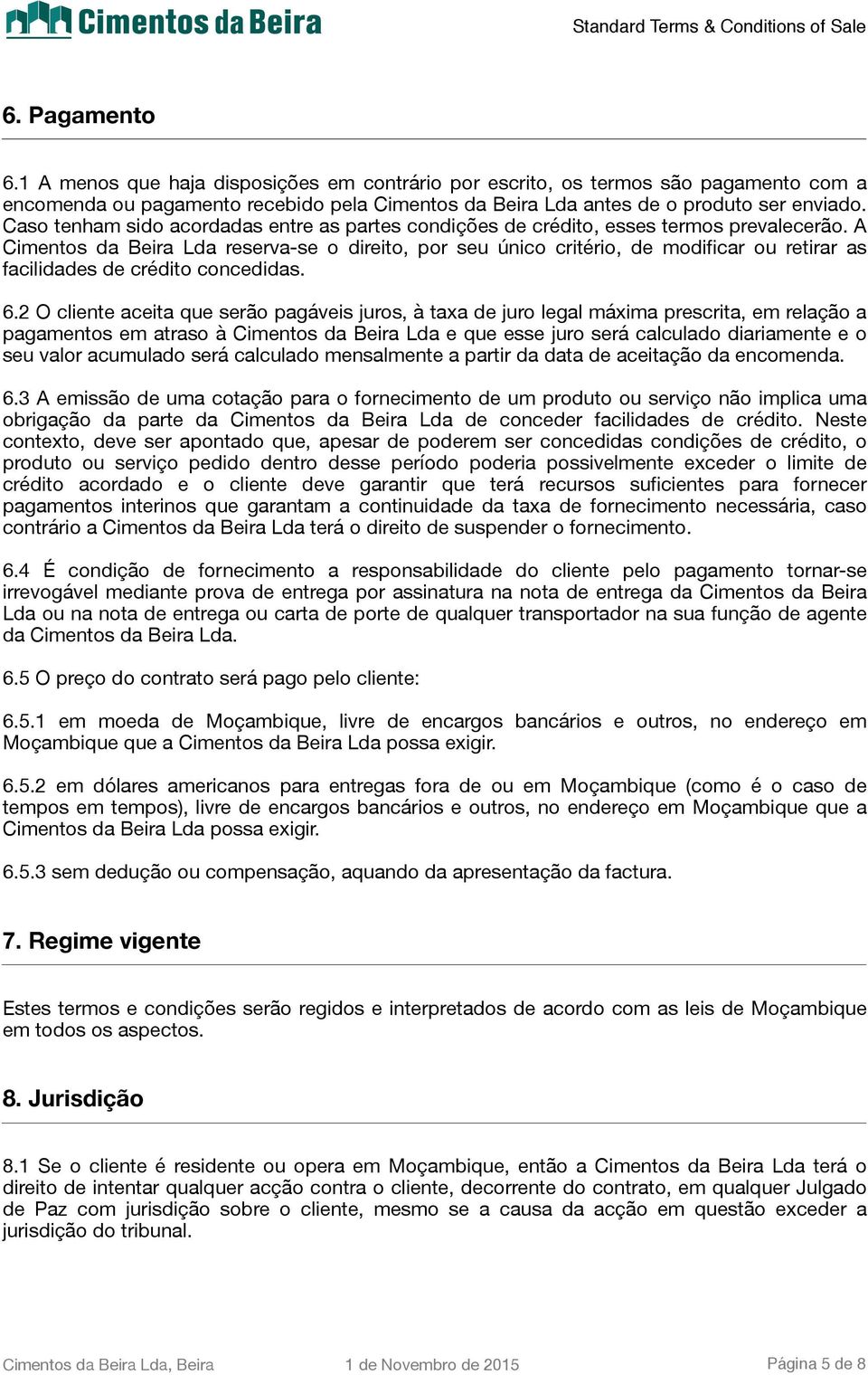 Cimentos da Beira

Standard Terms & Conditions of Sale

6. Pagamento

6.1 A menos que haja disposições em contrário por escrito, os termos são pagamento com a encomenda ou pagamento recebido pela Cimentos da Beira Lda antes de o produto ser enviado. Caso tenham sido acordadas entre as partes condições de crédito, esses termos prevalecerão. A Cimentos da Beira Lda reserva-se o direito, por seu único critério, de modificar ou retirar as facilidades de crédito concedidas.

6.2 O cliente aceita que serão pagáveis juros, à taxa de juro legal máxima prescrita, em relação a pagamentos em atraso à Cimentos da Beira Lda e que esse juro será calculado diariamente e o seu valor acumulado será calculado mensalmente a partir da data de aceitação da encomenda.

6.3 A emissão de uma cotação para o fornecimento de um produto ou serviço não implica uma obrigação da parte da Cimentos da Beira Lda de conceder facilidades de crédito. Neste contexto, deve ser apontado que, apesar de poderem ser concedidas condições de crédito, o produto ou serviço pedido dentro desse período poderia possivelmente exceder o limite de crédito acordado e o cliente deve garantir que terá recursos suficientes para fornecer pagamentos interinos que garantam a continuidade da taxa de fornecimento necessária, caso contrário a Cimentos da Beira Lda terá o direito de suspender o fornecimento.

6.4 É condição de fornecimento a responsabilidade do cliente pelo pagamento tornar-se irrevogável mediante prova de entrega por assinatura na nota de entrega da Cimentos da Beira Lda ou na nota de entrega ou carta de porte de qualquer transportador na sua função de agente da Cimentos da Beira Lda.

6.5 O preço do contrato será pago pelo cliente:

6.5.1 em moeda de Moçambique, livre de encargos bancários e outros, no endereço em Moçambique que a Cimentos da Beira Lda possa exigir.

6.5.2 em dólares americanos para entregas fora de ou em Moçambique (como é o caso de tempos em tempos), livre de encargos bancários e outros, no endereço em Moçambique que a Cimentos da Beira Lda possa exigir.

6.5.3 sem dedução ou compensação, aquando da apresentação da factura.

7. Regime vigente

Estes termos e condições serão regidos e interpretados de acordo com as leis de Moçambique em todos os aspectos.

8. Jurisdição

8.1 Se o cliente é residente ou opera em Moçambique, então a Cimentos da Beira Lda terá o direito de intentar qualquer acção contra o cliente, decorrente do contrato, em qualquer Julgado de Paz com jurisdição sobre o cliente, mesmo se a causa da acção em questão exceder a jurisdição do tribunal.

Cimentos da Beira Lda, Beira 1 de Novembro de 2015 Página 5 de 8